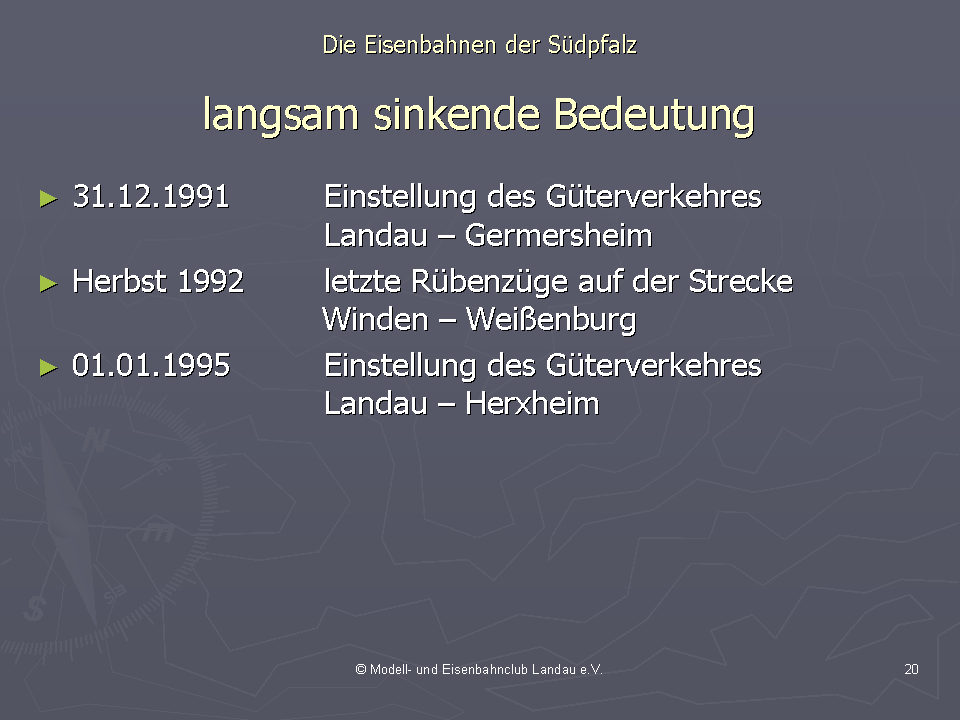 Die Eisenbahnen der Südpfalz

langsam sinkende Bedeutung

► 31.12.1991 Einstellung des Güterverkehres Landau – Germersheim

► Herbst 1992 letzte Rübenzüge auf der Strecke Winden – Weißenburg

► 01.01.1995 Einstellung des Güterverkehres Landau – Herxheim

© Modell- und Eisenbahnclub Landau e.V.

20